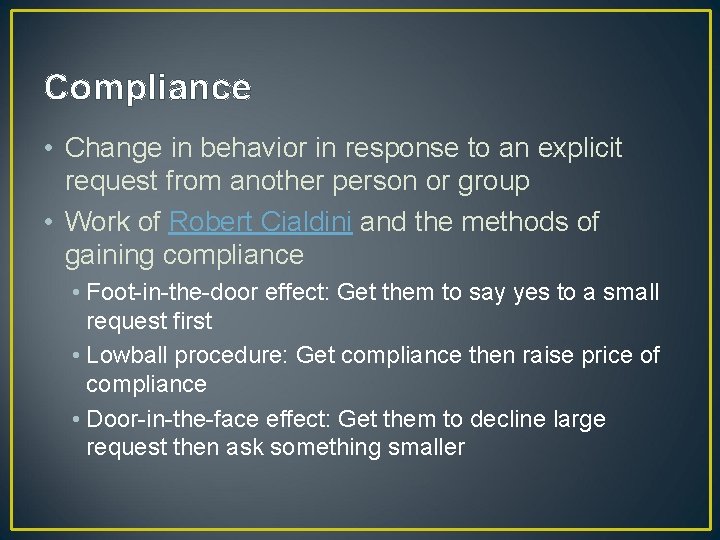 Compliance

• Change in behavior in response to an explicit request from another person or group

• Work of Robert Cialdini and the methods of gaining compliance

• Foot-in-the-door effect: Get them to say yes to a small request first

• Lowball procedure: Get compliance then raise price of compliance

• Door-in-the-face effect: Get them to decline large request then ask something smaller